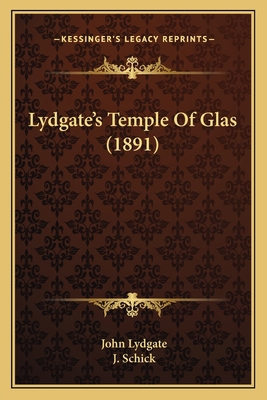 —KESSINGER'S LEGACY REPRINTS—

Lydgate's Temple Of Glas (1891)

John Lydgate
J. Schick